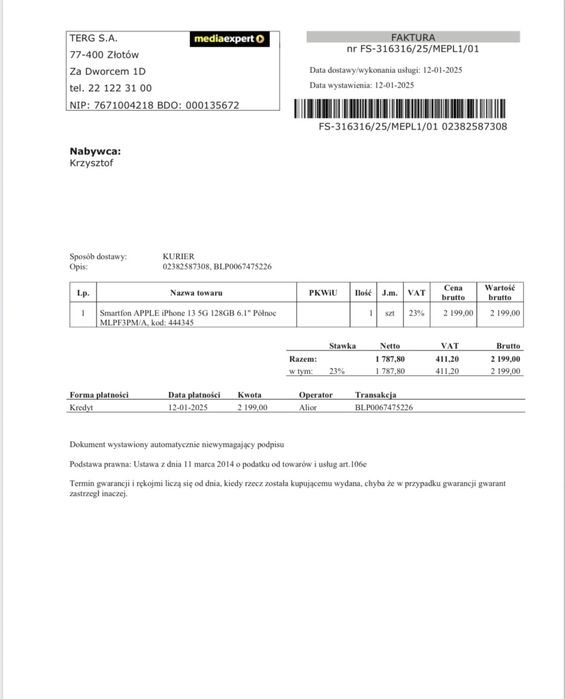 TERG S.A.
77-400 Złotów
Za Dworcem 1D
tel. 22 122 31 00
NIP: 7671004218 BDO: 000135672

mediaexpert

FAKTURA
nr FS-316316/25/MEPL1/01

Data dostawy/wykonania usługi: 12-01-2025
Data wystawienia: 12-01-2025

FS-316316/25/MEPL1/01 02382587308

Nabywca:
Krzysztof

Sposób dostawy: KURIER
Opis: 02382587308, BLP0067475226

| Lp. | Nazwa towaru | PKWiU | Ilość | J.m. | VAT | Cena brutto | Wartość brutto |
|---|---|---|---|---|---|---|---|
| 1 | Smartfon APPLE iPhone 13 5G 128GB 6.1" Północ MLPF3PM/A, kod: 444345 | | 1 | szt | 23% | 2 199,00 | 2 199,00 |

| | Stawka | Netto | VAT | Brutto |
|---|---|---|---|---|
| Razem: | | 1 787,80 | 411,20 | 2 199,00 |
| w tym: | 23% | 1 787,80 | 411,20 | 2 199,00 |

| Forma płatności | Data płatności | Kwota | Operator | Transakcja |
|---|---|---|---|---|
| Kredyt | 12-01-2025 | 2 199,00 | Alior | BLP0067475226 |

Dokument wystawiony automatycznie niewymagający podpisu

Podstawa prawna: Ustawa z dnia 11 marca 2014 o podatku od towarów i usług art.106e

Termin gwarancji i rękojmi liczą się od dnia, kiedy rzecz została kupującemu wydana, chyba że w przypadku gwarancji gwarant zastrzegł inaczej.